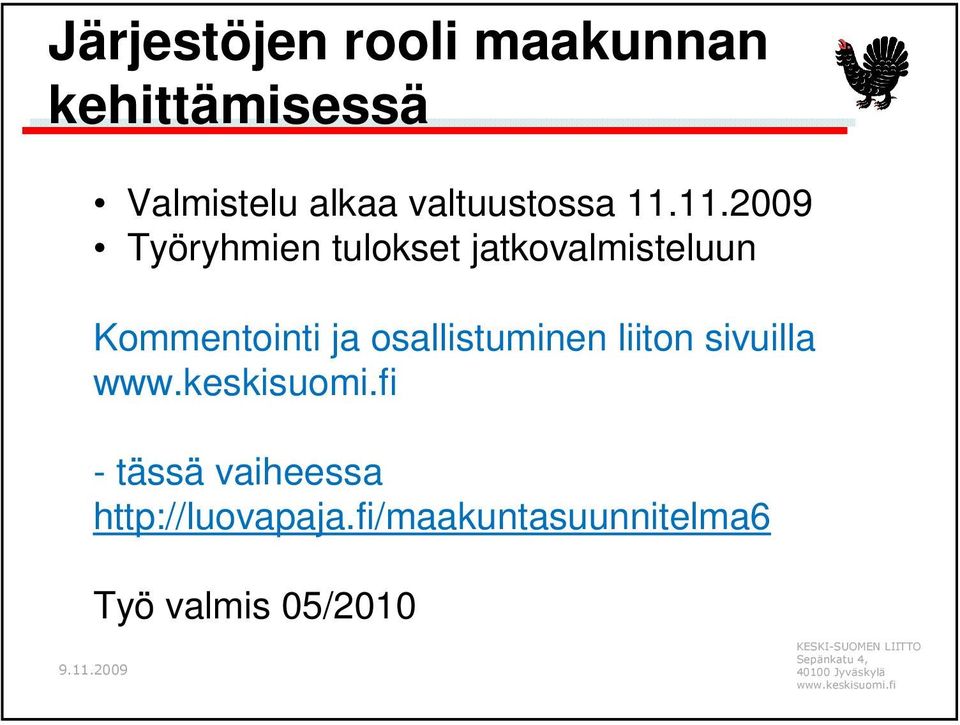 Järjestöjen rooli maakunnan kehittämisessä

• Valmistelu alkaa valtuustossa 11.11.2009
• Työryhmien tulokset jatkovalmisteluun

Kommentointi ja osallistuminen liiton sivuilla www.keskisuomi.fi

- tässä vaiheessa http://luovapaja.fi/maakuntasuunnitelma6

Työ valmis 05/2010

9.11.2009

KESKI-SUOMEN LIITTO
Sepänkatu 4,
40100 Jyväskylä
www.keskisuomi.fi